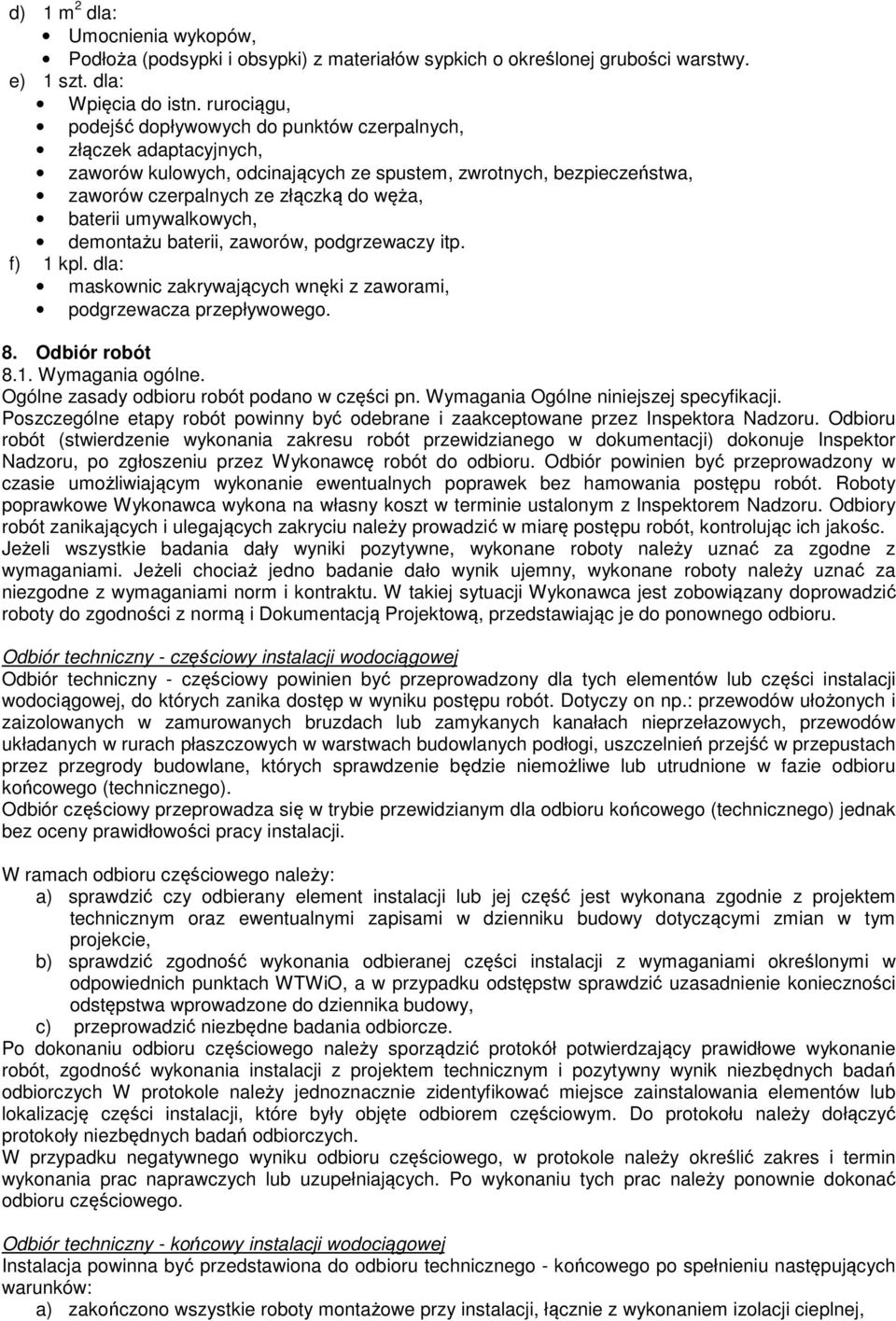 d) 1 m$^2$ dla:
• Umocnienia wykopów,
• Podłoża (podsypki i obsypki) z materiałów sypkich o określonej grubości warstwy.
e) 1 szt. dla:
• Wpięcia do istn. rurociągu,
• podejść dopływowych do punktów czerpalnych,
• złączek adaptacyjnych,
• zaworów kulowych, odcinających ze spustem, zwrotnych, bezpieczeństwa,
• zaworów czerpalnych ze złączką do węża,
• baterii umywalkowych,
• demontażu baterii, zaworów, podgrzewaczy itp.
f) 1 kpl. dla:
• maskownic zakrywających wnęki z zaworami,
• podgrzewacza przepływowego.

8. Odbiór robót
8.1. Wymagania ogólne.
Ogólne zasady odbioru robót podano w części pn. Wymagania Ogólne niniejszej specyfikacji.
Poszczególne etapy robót powinny być odebrane i zaakceptowane przez Inspektora Nadzoru. Odbioru robót (stwierdzenie wykonania zakresu robót przewidzianego w dokumentacji) dokonuje Inspektor Nadzoru, po zgłoszeniu przez Wykonawcę robót do odbioru. Odbiór powinien być przeprowadzony w czasie umożliwiającym wykonanie ewentualnych poprawek bez hamowania postępu robót. Roboty poprawkowe Wykonawca wykona na własny koszt w terminie ustalonym z Inspektorem Nadzoru. Odbiory robót zanikających i ulegających zakryciu należy prowadzić w miarę postępu robót, kontrolując ich jakość. Jeżeli wszystkie badania dały wyniki pozytywne, wykonane roboty należy uznać za zgodne z wymaganiami. Jeżeli chociaż jedno badanie dało wynik ujemny, wykonane roboty należy uznać za niezgodne z wymaganiami norm i kontraktu. W takiej sytuacji Wykonawca jest zobowiązany doprowadzić roboty do zgodności z normą i Dokumentacją Projektową, przedstawiając je do ponownego odbioru.

Odbiór techniczny - częściowy instalacji wodociągowej
Odbiór techniczny - częściowy powinien być przeprowadzony dla tych elementów lub części instalacji wodociągowej, do których zanika dostęp w wyniku postępu robót. Dotyczy on np.: przewodów ułożonych i zaizolowanych w zamurowanych bruzdach lub zamykanych kanałach nieprzełazowych, przewodów układanych w rurach płaszczowych w warstwach budowlanych podłogi, uszczelnień przejść w przepustach przez przegrody budowlane, których sprawdzenie będzie niemożliwe lub utrudnione w fazie odbioru końcowego (technicznego).
Odbiór częściowy przeprowadza się w trybie przewidzianym dla odbioru końcowego (technicznego) jednak bez oceny prawidłowości pracy instalacji.

W ramach odbioru częściowego należy:
a) sprawdzić czy odbierany element instalacji lub jej część jest wykonana zgodnie z projektem technicznym oraz ewentualnymi zapisami w dzienniku budowy dotyczącymi zmian w tym projekcie,
b) sprawdzić zgodność wykonania odbieranej części instalacji z wymaganiami określonymi w odpowiednich punktach WTWiO, a w przypadku odstępstw sprawdzić uzasadnienie konieczności odstępstwa wprowadzone do dziennika budowy,
c) przeprowadzić niezbędne badania odbiorcze.
Po dokonaniu odbioru częściowego należy sporządzić protokół potwierdzający prawidłowe wykonanie robót, zgodność wykonania instalacji z projektem technicznym i pozytywny wynik niezbędnych badań odbiorczych W protokole należy jednoznacznie zidentyfikować miejsce zainstalowania elementów lub lokalizację części instalacji, które były objęte odbiorem częściowym. Do protokołu należy dołączyć protokoły niezbędnych badań odbiorczych.
W przypadku negatywnego wyniku odbioru częściowego, w protokole należy określić zakres i termin wykonania prac naprawczych lub uzupełniających. Po wykonaniu tych prac należy ponownie dokonać odbioru częściowego.

Odbiór techniczny - końcowy instalacji wodociągowej
Instalacja powinna być przedstawiona do odbioru technicznego - końcowego po spełnieniu następujących warunków:
a) zakończono wszystkie roboty montażowe przy instalacji, łącznie z wykonaniem izolacji cieplnej,